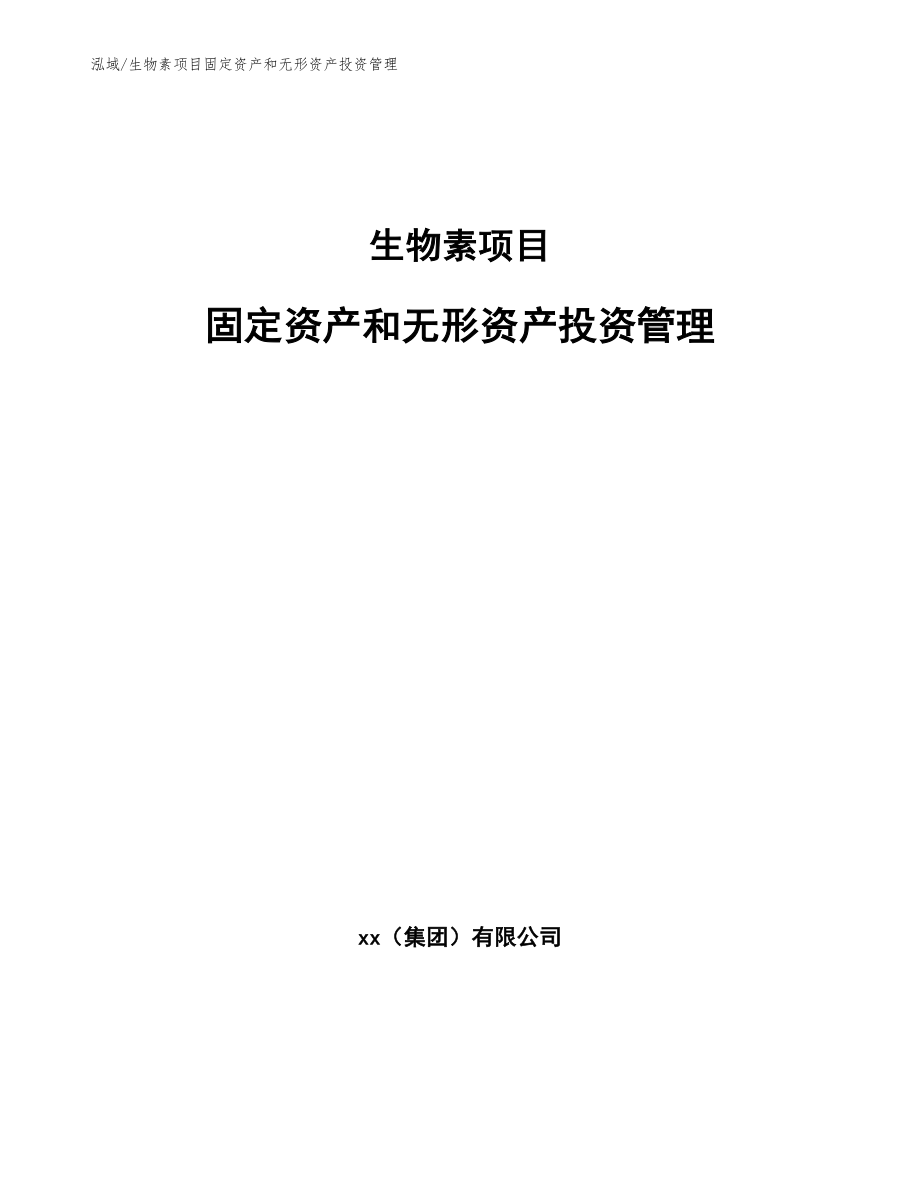 泓域/生物素项目固定资产和无形资产投资管理

生物素项目

固定资产和无形资产投资管理

xx（集团）有限公司